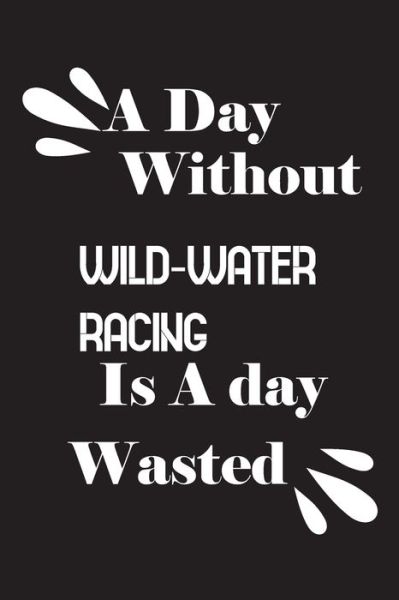 A Day Without

WILD-WATER

RACING

Is A day

Wasted